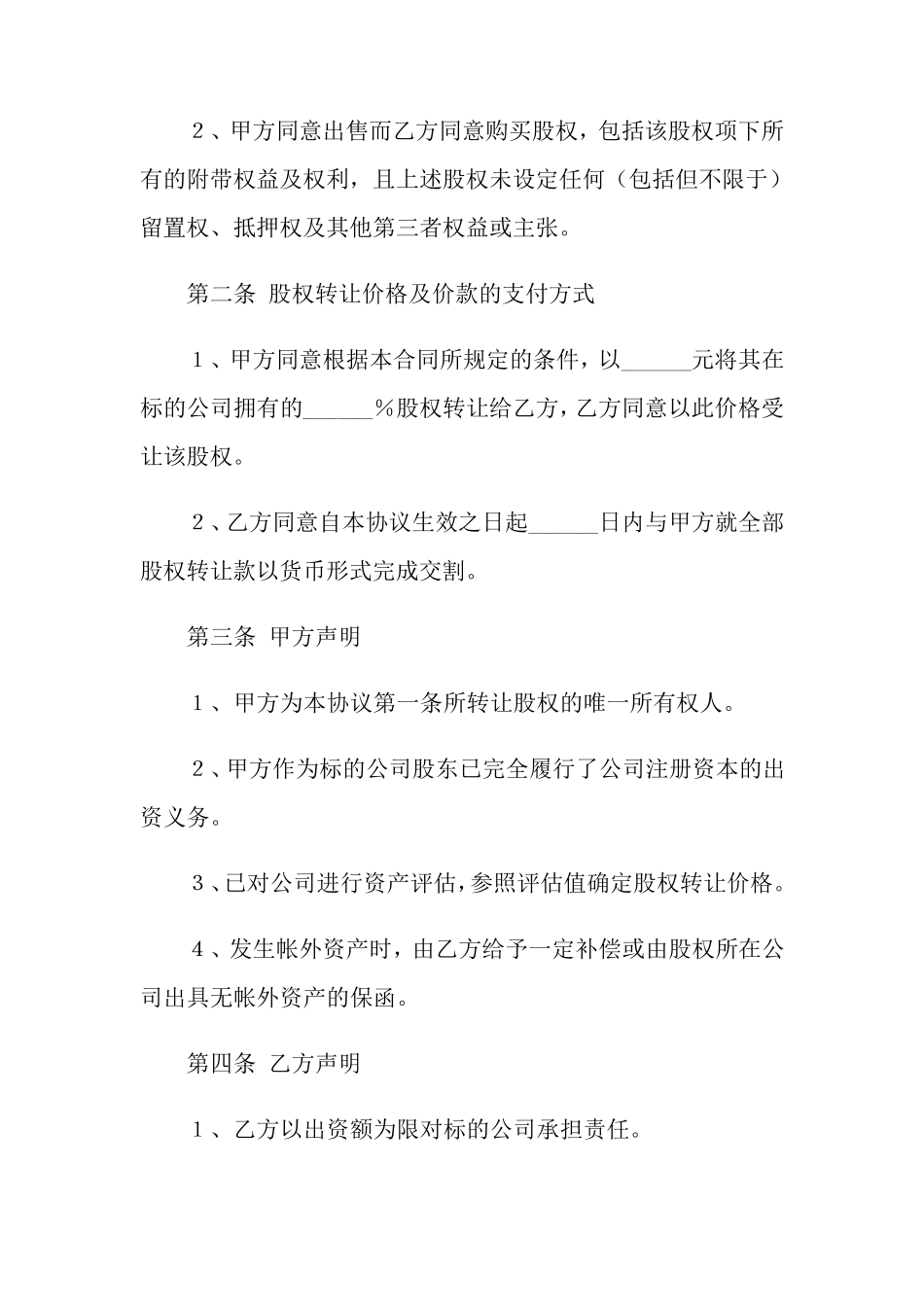 ２、甲方同意出售而乙方同意购买股权，包括该股权项下所有的附带权益及权利，且上述股权未设定任何（包括但不限于）留置权、抵押权及其他第三者权益或主张。

第二条 股权转让价格及价款的支付方式

１、甲方同意根据本合同所规定的条件，以______元将其在标的公司拥有的______％股权转让给乙方，乙方同意以此价格受让该股权。

２、乙方同意自本协议生效之日起______日内与甲方就全部股权转让款以货币形式完成交割。

第三条 甲方声明

１、甲方为本协议第一条所转让股权的唯一所有权人。

２、甲方作为标的公司股东已完全履行了公司注册资本的出资义务。

３、已对公司进行资产评估，参照评估值确定股权转让价格。

４、发生帐外资产时，由乙方给予一定补偿或由股权所在公司出具无帐外资产的保函。

第四条 乙方声明

１、乙方以出资额为限对标的公司承担责任。